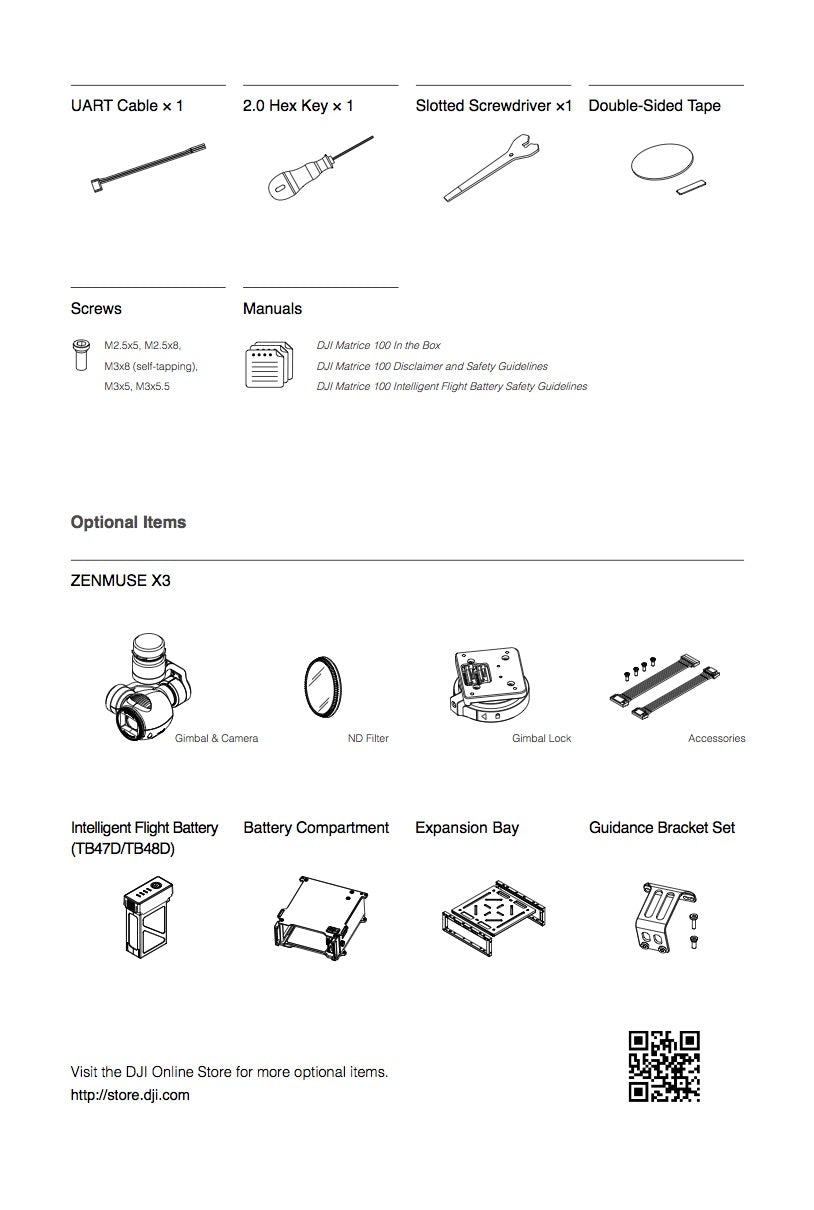 UART Cable × 1

2.0 Hex Key × 1

Slotted Screwdriver ×1

Double-Sided Tape

Screws

M2.5x5, M2.5x8, M3x8 (self-tapping), M3x5, M3x5.5

Manuals

DJI Matrice 100 In the Box
DJI Matrice 100 Disclaimer and Safety Guidelines
DJI Matrice 100 Intelligent Flight Battery Safety Guidelines

Optional Items

ZENMUSE X3

Gimbal & Camera

ND Filter

Gimbal Lock

Accessories

Intelligent Flight Battery (TB47D/TB48D)

Battery Compartment

Expansion Bay

Guidance Bracket Set

Visit the DJI Online Store for more optional items.
http://store.dji.com